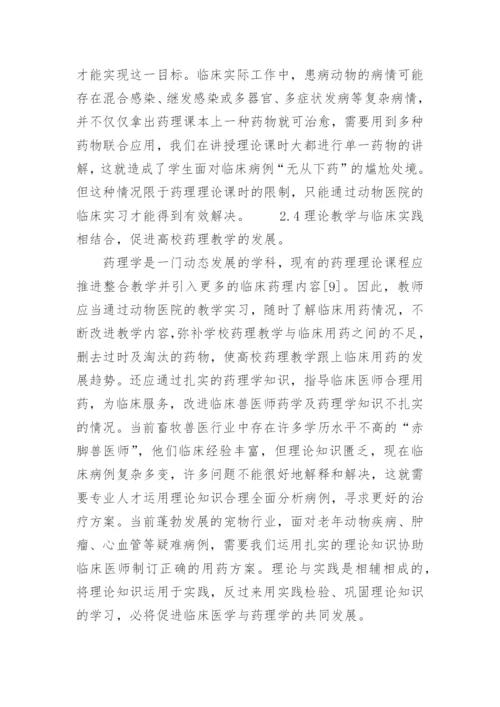 才能实现这一目标。临床实际工作中，患病动物的病情可能存在混合感染、继发感染或多器官、多症状发病等复杂病情，并不仅仅拿出药理课本上一种药物就可治愈，需要用到多种药物联合应用，我们在讲授理论课时大都进行单一药物的讲解，这就造成了学生面对临床病例“无从下药”的尴尬处境。但这种情况限于药理理论课时的限制，只能通过动物医院的临床实习才能得到有效解决。 2.4 理论教学与临床实践相结合，促进高校药理教学的发展。

药理学是一门动态发展的学科，现有的药理理论课程应推进整合教学并引入更多的临床药理内容[9]。因此，教师应当通过动物医院的教学实习，随时了解临床用药情况，不断改进教学内容，弥补学校药理教学与临床用药之间的不足，删去过时及淘汰的药物，使高校药理教学跟上临床用药的发展趋势。还应通过扎实的药理学知识，指导临床医师合理用药，为临床服务，改进临床兽医师药学及药理学知识不扎实的情况。当前畜牧兽医行业中存在许多学历水平不高的“赤脚兽医师”，他们临床经验丰富，但理论知识匮乏，现在临床病例复杂多变，许多问题不能很好地解释和解决，这就需要专业人才运用理论知识合理全面分析病例，寻求更好的治疗方案。当前蓬勃发展的宠物行业，面对老年动物疾病、肿瘤、心血管等疑难病例，需要我们运用扎实的理论知识协助临床医师制订正确的用药方案。理论与实践是相辅相成的，将理论知识运用于实践，反过来用实践检验、巩固理论知识的学习，必将促进临床医学与药理学的共同发展。